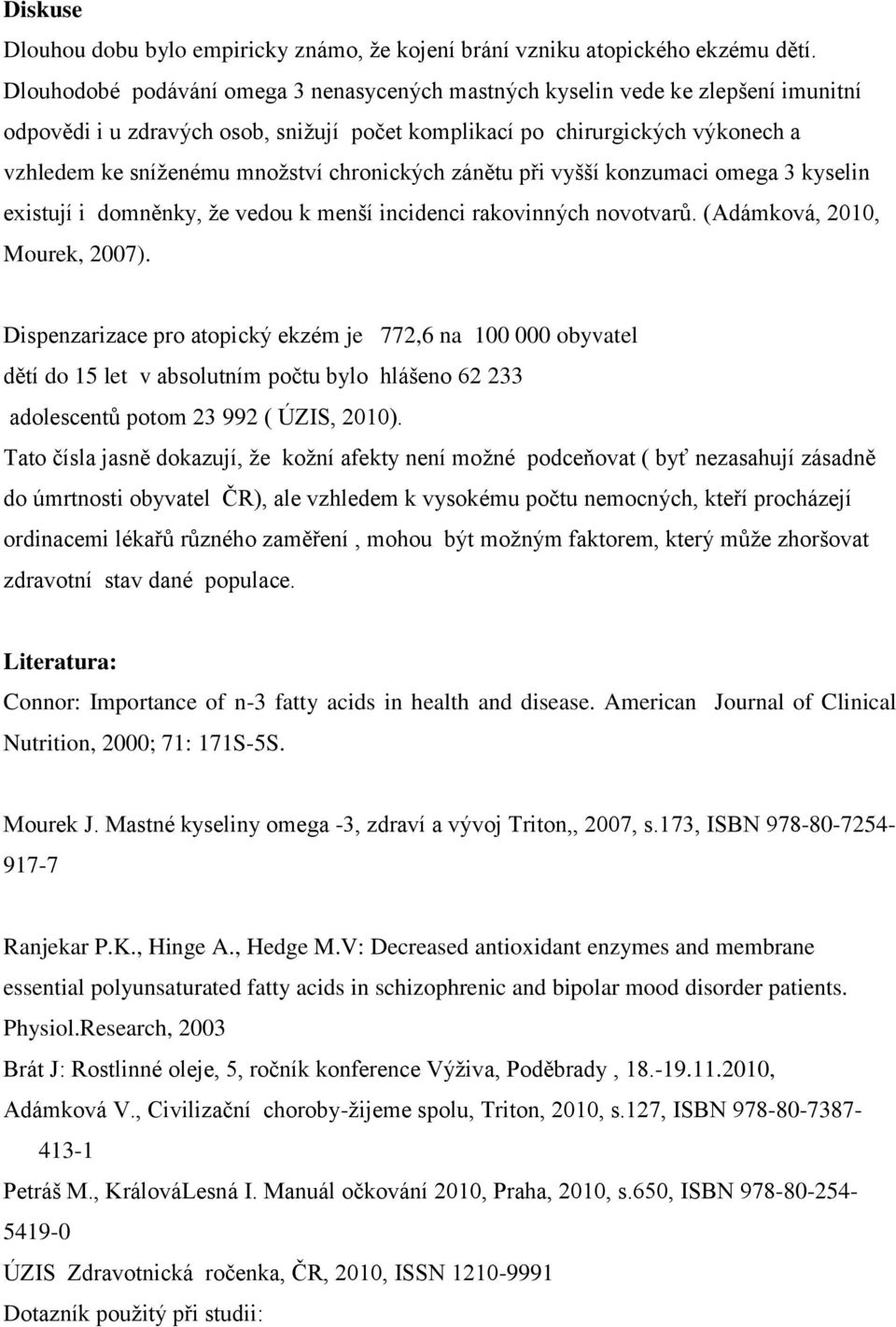 **Diskuse**

Dlouhou dobu bylo empiricky známo, že kojení brání vzniku atopického ekzému dětí. Dlouhodobé podávání omega 3 nenasycených mastných kyselin vede ke zlepšení imunitní odpovědi i u zdravých osob, snižují počet komplikací po chirurgických výkonech a vzhledem ke sníženému množství chronických zánětu při vyšší konzumaci omega 3 kyselin existují i domněnky, že vedou k menší incidenci rakovinných novotvarů. (Adámková, 2010, Mourek, 2007).

Dispenzarizace pro atopický ekzém je 772,6 na 100 000 obyvatel dětí do 15 let v absolutním počtu bylo hlášeno 62 233 adolescentů potom 23 992 ( ÚZIS, 2010).

Tato čísla jasně dokazují, že kožní afekty není možné podceňovat ( byť nezasahují zásadně do úmrtnosti obyvatel ČR), ale vzhledem k vysokému počtu nemocných, kteří procházejí ordinacemi lékařů různého zaměření , mohou být možným faktorem, který může zhoršovat zdravotní stav dané populace.

**Literatura:**

Connor: Importance of n-3 fatty acids in health and disease. American Journal of Clinical Nutrition, 2000; 71: 171S-5S.

Mourek J. Mastné kyseliny omega -3, zdraví a vývoj Triton,, 2007, s.173, ISBN 978-80-7254-917-7

Ranjekar P.K., Hinge A., Hedge M.V: Decreased antioxidant enzymes and membrane essential polyunsaturated fatty acids in schizophrenic and bipolar mood disorder patients. Physiol.Research, 2003

Brát J: Rostlinné oleje, 5, ročník konference Výživa, Poděbrady , 18.-19.11.2010,

Adámková V., Civilizační choroby-žijeme spolu, Triton, 2010, s.127, ISBN 978-80-7387-413-1

Petráš M., KrálováLesná I. Manuál očkování 2010, Praha, 2010, s.650, ISBN 978-80-254-5419-0

ÚZIS Zdravotnická ročenka, ČR, 2010, ISSN 1210-9991

Dotazník použitý při studii: